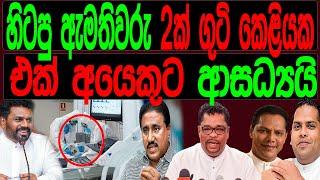 හිටපු ඇමතිවරු 2ක් ගුටි කෙළියක
එක් අයෙකුට අසාධ්‍යයි